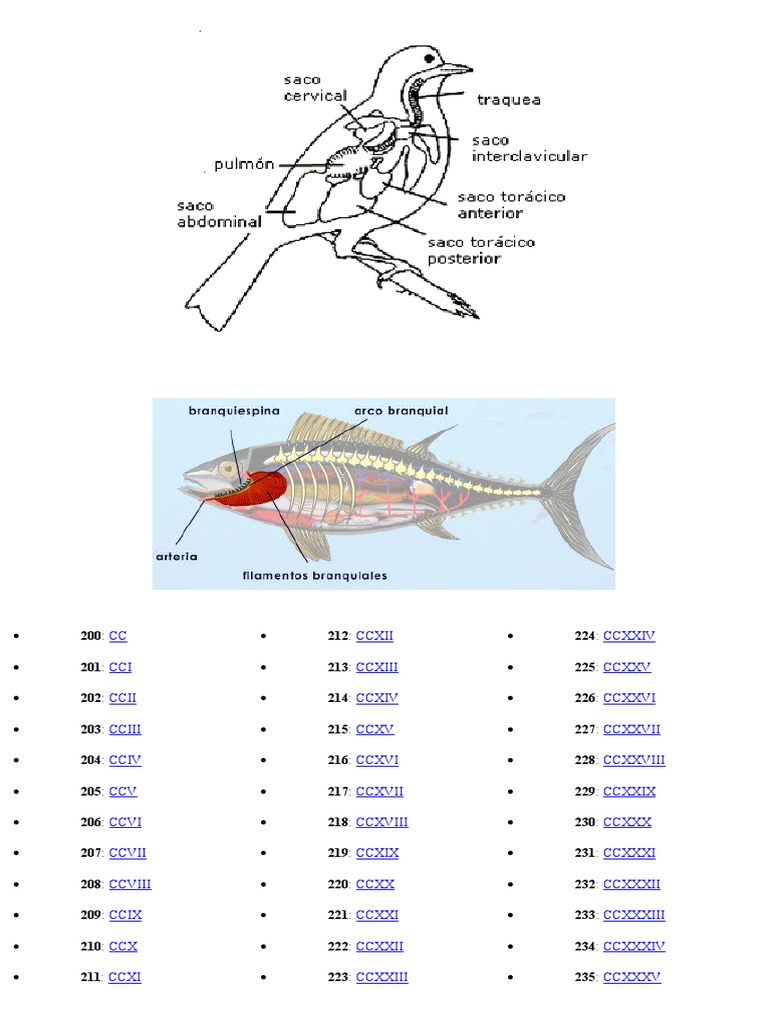 saco cervical
traquea
saco interclavicular
pulmón
saco abdominal
saco torácico anterior
saco torácico posterior

branquiespina
arco branquial
arteria
filamentos branquiales

- 200: CC
- 201: CCI
- 202: CCII
- 203: CCIII
- 204: CCIV
- 205: CCV
- 206: CCVI
- 207: CCVII
- 208: CCVIII
- 209: CCIX
- 210: CCX
- 211: CCXI

- 212: CCXII
- 213: CCXIII
- 214: CCXIV
- 215: CCXV
- 216: CCXVI
- 217: CCXVII
- 218: CCXVIII
- 219: CCXIX
- 220: CCXX
- 221: CCXXI
- 222: CCXXII
- 223: CCXXIII

- 224: CCXXIV
- 225: CCXXV
- 226: CCXXVI
- 227: CCXXVII
- 228: CCXXVIII
- 229: CCXXIX
- 230: CCXXX
- 231: CCXXXI
- 232: CCXXXII
- 233: CCXXXIII
- 234: CCXXXIV
- 235: CCXXXV